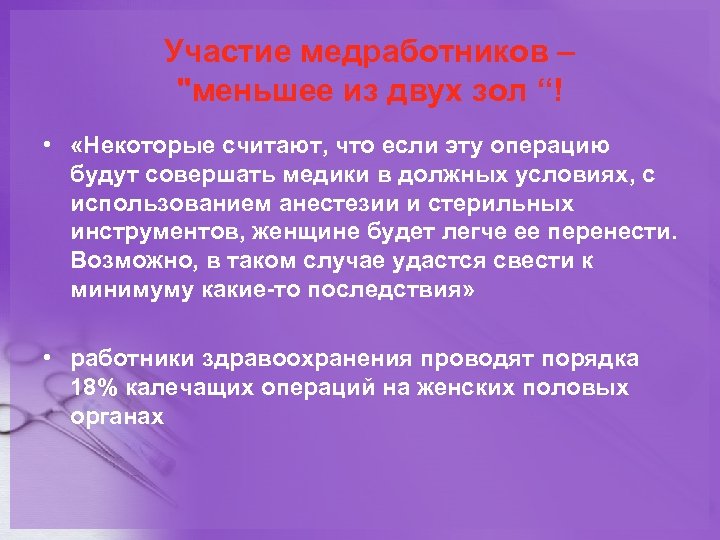 Участие медработников – "меньшее из двух зол “!

• «Некоторые считают, что если эту операцию будут совершать медики в должных условиях, с использованием анестезии и стерильных инструментов, женщине будет легче ее перенести. Возможно, в таком случае удастся свести к минимуму какие-то последствия»

• работники здравоохранения проводят порядка 18% калечащих операций на женских половых органах